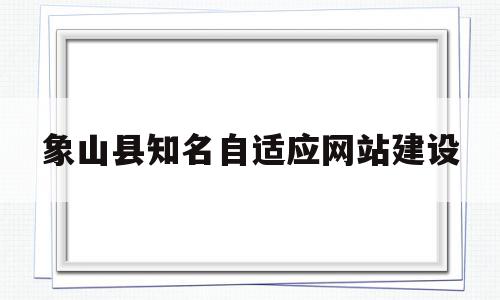 象山县知名自适应网站建设